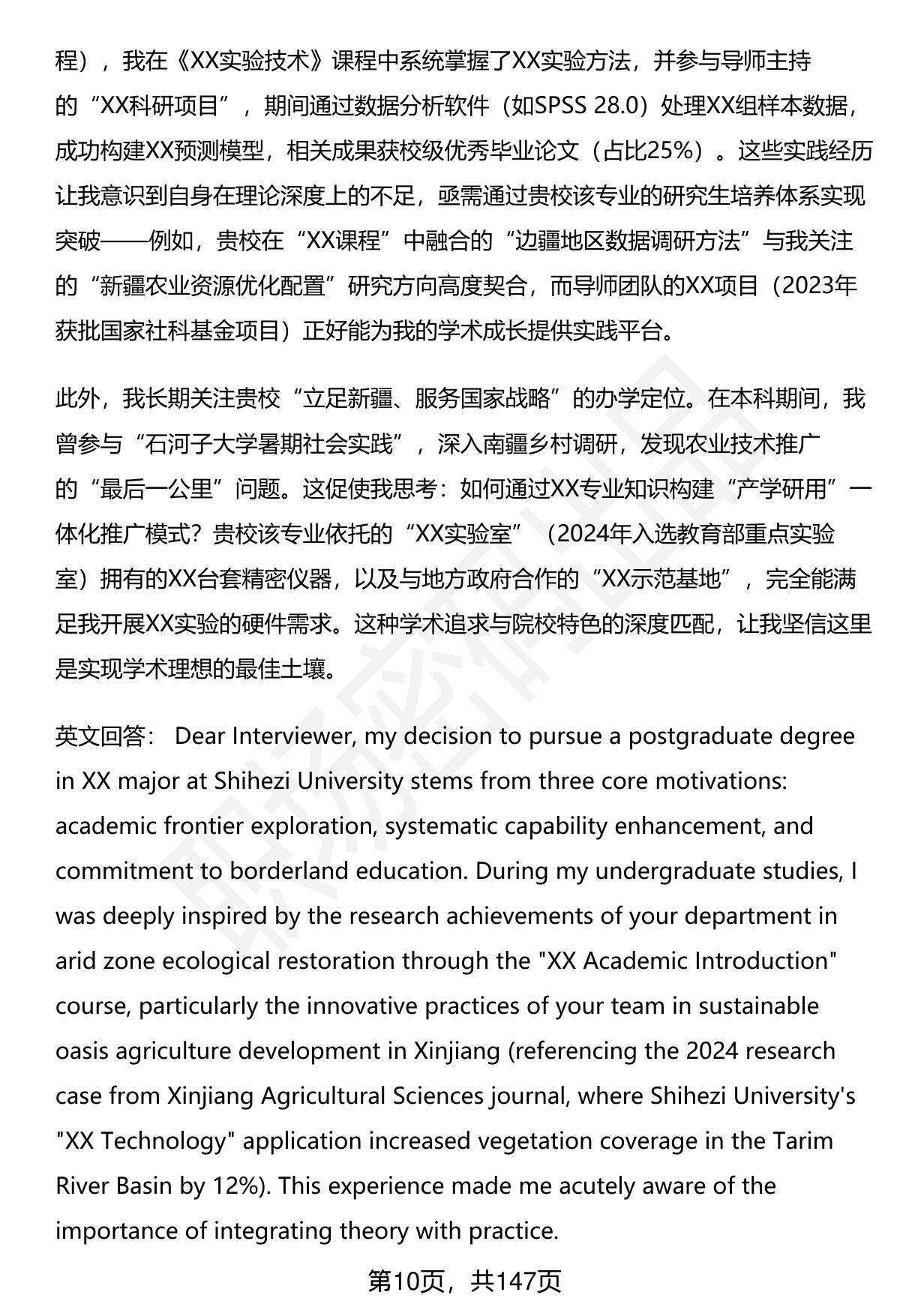 程），我在《XX实验技术》课程中系统掌握了XX实验方法，并参与导师主持的“XX科研项目”，期间通过数据分析软件（如SPSS 28.0）处理XX组样本数据，成功构建XX预测模型，相关成果获校级优秀毕业论文（占比25%）。这些实践经历让我意识到自身在理论深度上的不足，亟需通过贵校该专业的研究生培养体系实现突破——例如，贵校在“XX课程”中融合的“边疆地区数据调研方法”与我关注的“新疆农业资源优化配置”研究方向高度契合，而导师团队的XX项目（2023年获批国家社科基金项目）正好能为我的学术成长提供实践平台。

此外，我长期关注贵校“立足新疆、服务国家战略”的办学定位。在本科期间，我曾参与“石河子大学暑期社会实践”，深入南疆乡村调研，发现农业技术推广的“最后一公里”问题。这促使我思考：如何通过XX专业知识构建“产学研用”一体化推广模式？贵校该专业依托的“XX实验室”（2024年入选教育部重点实验室）拥有的XX台套精密仪器，以及与地方政府合作的“XX示范基地”，完全能满足我开展XX实验的硬件需求。这种学术追求与院校特色的深度匹配，让我坚信这里是实现学术理想的最佳土壤。

英文回答： Dear Interviewer, my decision to pursue a postgraduate degree in XX major at Shihezi University stems from three core motivations: academic frontier exploration, systematic capability enhancement, and commitment to borderland education. During my undergraduate studies, I was deeply inspired by the research achievements of your department in arid zone ecological restoration through the "XX Academic Introduction" course, particularly the innovative practices of your team in sustainable oasis agriculture development in Xinjiang (referencing the 2024 research case from Xinjiang Agricultural Sciences journal, where Shihezi University's "XX Technology" application increased vegetation coverage in the Tarim River Basin by 12%). This experience made me acutely aware of the importance of integrating theory with practice.

第10页，共147页